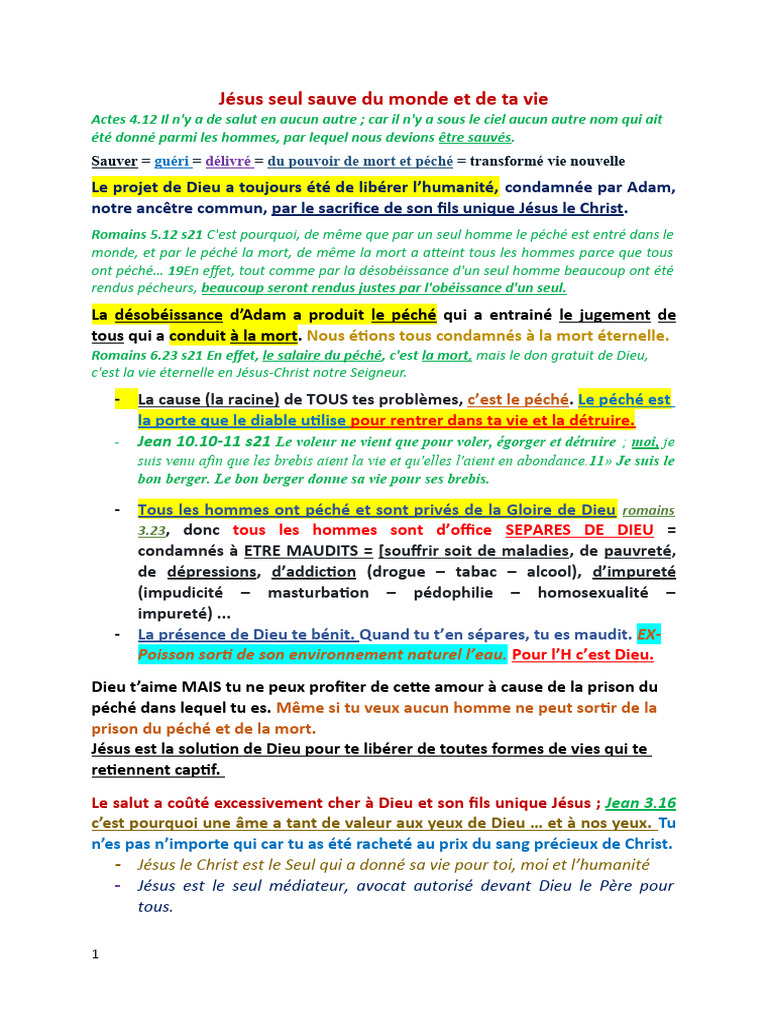 Jésus seul sauve du monde et de ta vie

Actes 4.12 Il n'y a de salut en aucun autre ; car il n'y a sous le ciel aucun autre nom qui ait été donné parmi les hommes, par lequel nous devions être sauvés.

Sauver = guéri = délivré = du pouvoir de mort et péché = transformé vie nouvelle

Le projet de Dieu a toujours été de libérer l'humanité, condamnée par Adam, notre ancêtre commun, par le sacrifice de son fils unique Jésus le Christ.

Romains 5.12 s21 C'est pourquoi, de même que par un seul homme le péché est entré dans le monde, et par le péché la mort, de même la mort a atteint tous les hommes parce que tous ont péché… 19En effet, tout comme par la désobéissance d'un seul homme beaucoup ont été rendus pécheurs, beaucoup seront rendus justes par l'obéissance d'un seul.

La désobéissance d'Adam a produit le péché qui a entrainé le jugement de tous qui a conduit à la mort. Nous étions tous condamnés à la mort éternelle.

Romains 6.23 s21 En effet, le salaire du péché, c'est la mort, mais le don gratuit de Dieu, c'est la vie éternelle en Jésus-Christ notre Seigneur.

- La cause (la racine) de TOUS tes problèmes, c'est le péché. Le péché est la porte que le diable utilise pour rentrer dans ta vie et la détruire.
- Jean 10.10-11 s21 Le voleur ne vient que pour voler, égorger et détruire ; moi, je suis venu afin que les brebis aient la vie et qu'elles l'aient en abondance.11» Je suis le bon berger. Le bon berger donne sa vie pour ses brebis.

- Tous les hommes ont péché et sont privés de la Gloire de Dieu romains 3.23, donc tous les hommes sont d'office SEPARES DE DIEU = condamnés à ETRE MAUDITS = [souffrir soit de maladies, de pauvreté, de dépressions, d'addiction (drogue – tabac – alcool), d'impureté (impudicité – masturbation – pédophilie – homosexualité – impureté) …
- La présence de Dieu te bénit. Quand tu t'en sépares, tu es maudit. EX- Poisson sorti de son environnement naturel l'eau. Pour l'H c'est Dieu.

Dieu t'aime MAIS tu ne peux profiter de cette amour à cause de la prison du péché dans lequel tu es. Même si tu veux aucun homme ne peut sortir de la prison du péché et de la mort.
Jésus est la solution de Dieu pour te libérer de toutes formes de vies qui te retiennent captif.

Le salut a coûté excessivement cher à Dieu et son fils unique Jésus ; Jean 3.16 c'est pourquoi une âme a tant de valeur aux yeux de Dieu … et à nos yeux. Tu n'es pas n'importe qui car tu as été racheté au prix du sang précieux de Christ.
- Jésus le Christ est le Seul qui a donné sa vie pour toi, moi et l'humanité
- Jésus est le seul médiateur, avocat autorisé devant Dieu le Père pour tous.

1